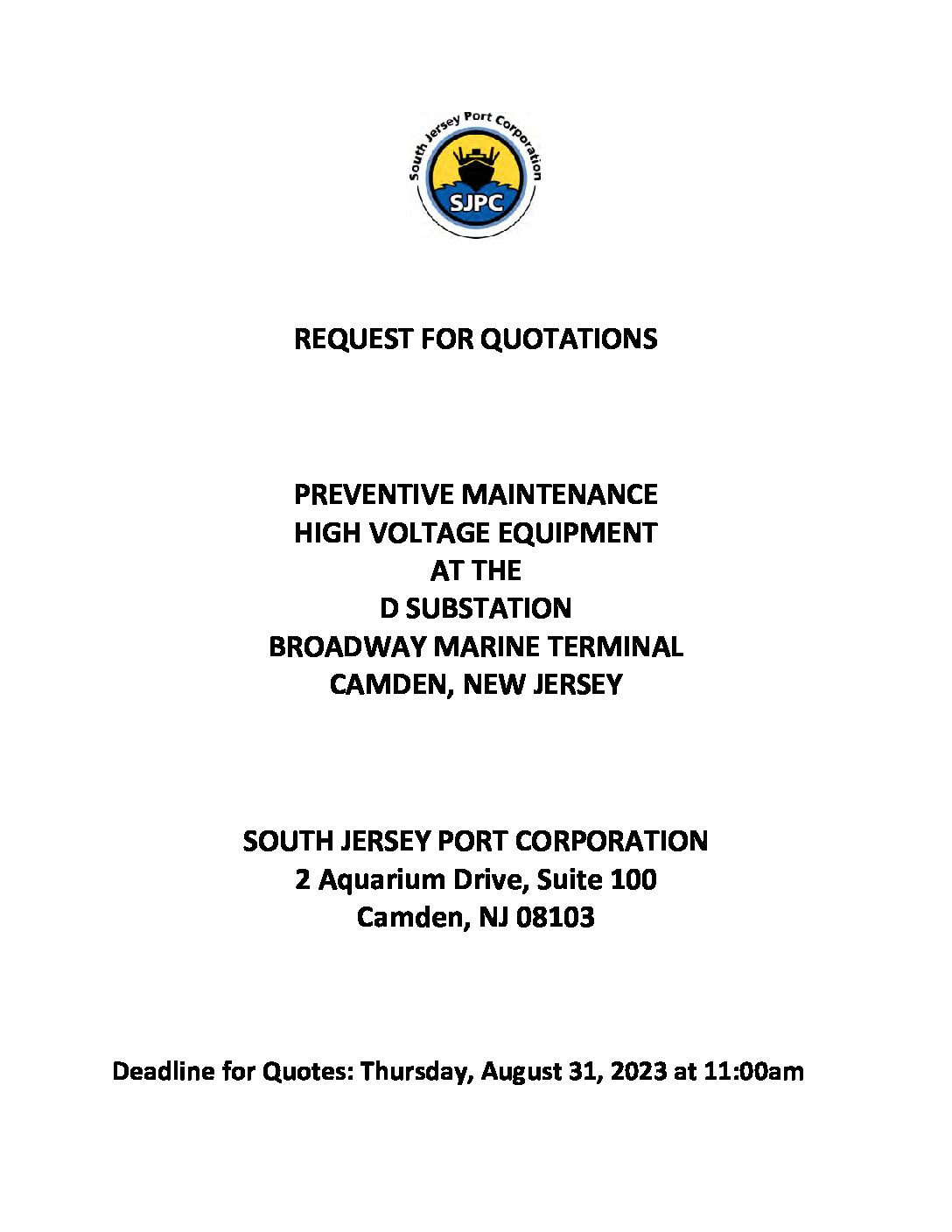 South Jersey Port Corporation
SJPC

REQUEST FOR QUOTATIONS

PREVENTIVE MAINTENANCE
HIGH VOLTAGE EQUIPMENT
AT THE
D SUBSTATION
BROADWAY MARINE TERMINAL
CAMDEN, NEW JERSEY

SOUTH JERSEY PORT CORPORATION
2 Aquarium Drive, Suite 100
Camden, NJ 08103

Deadline for Quotes: Thursday, August 31, 2023 at 11:00am